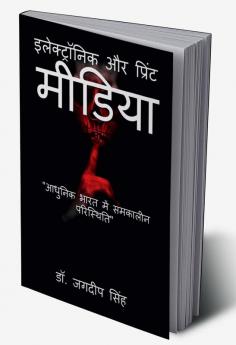 इलेक्ट्रॉनिक और प्रिंट
मीडिया

"आधुनिक भारत मे समकालीन परिस्थिति"

डॉ. जगदीप सिंह